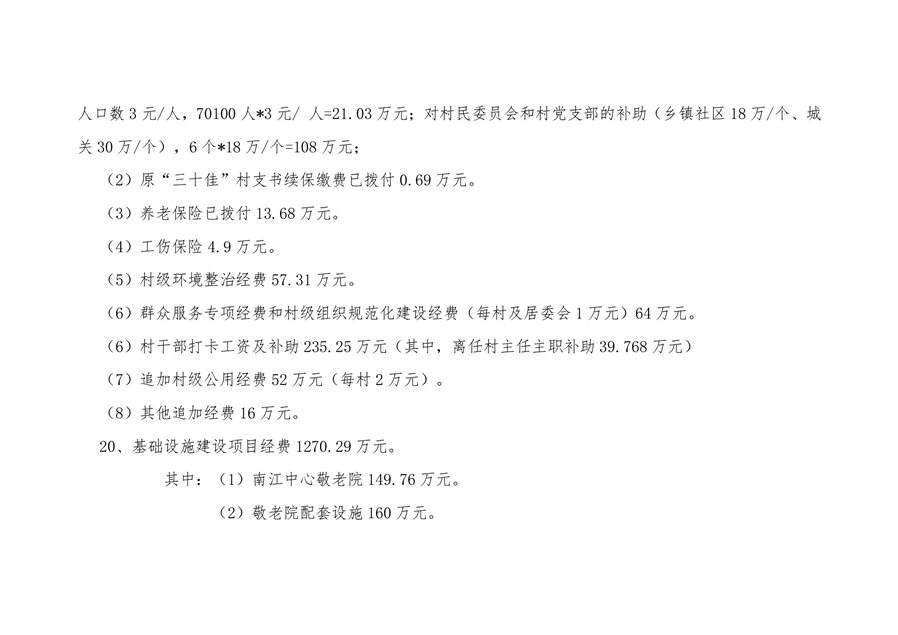 人口数3元/人，70100人*3元/人=21.03万元；对村民委员会和村党支部的补助（乡镇社区18万/个、城关30万/个），6个*18万/个=108万元；

（2）原“三十佳”村支书续保缴费已拨付0.69万元。

（3）养老保险已拨付13.68万元。

（4）工伤保险4.9万元。

（5）村级环境整治经费57.31万元。

（6）群众服务专项经费和村级组织规范化建设经费（每村及居委会1万元）64万元。

（6）村干部打卡工资及补助235.25万元（其中，离任村主任主职补助39.768万元）

（7）追加村级公用经费52万元（每村2万元）。

（8）其他追加经费16万元。

20、基础设施建设项目经费1270.29万元。

其中：（1）南江中心敬老院149.76万元。

（2）敬老院配套设施160万元。